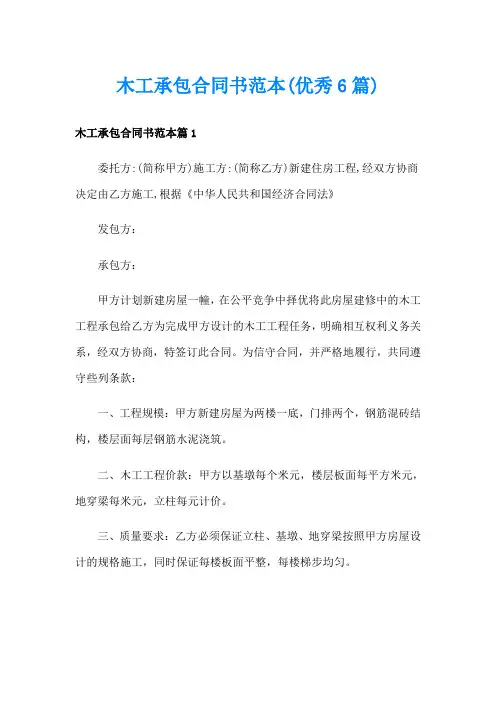 木工承包合同书范本(优秀6篇)

木工承包合同书范本篇1

委托方:(简称甲方)施工方:(简称乙方)新建住房工程,经双方协商决定由乙方施工,根据《中华人民共和国经济合同法》

发包方:

承包方:

甲方计划新建房屋一幢，在公平竞争中择优将此房屋建修中的木工工程承包给乙方为完成甲方设计的木工工程任务，明确相互权利义务关系，经双方协商，特签订此合同。为信守合同，并严格地履行，共同遵守些列条款:

一、工程规模：甲方新建房屋为两楼一底，门排两个，钢筋混砖结构，楼层面每层钢筋水泥浇筑。

二、木工工程价款：甲方以基墩每个米元，楼层板面每平方米元，地穿梁每米元，立柱每元计价。

三、质量要求：乙方必须保证立柱、基墩、地穿梁按照甲方房屋设计的规格施工，同时保证每楼板面平整，每楼梯步均匀。